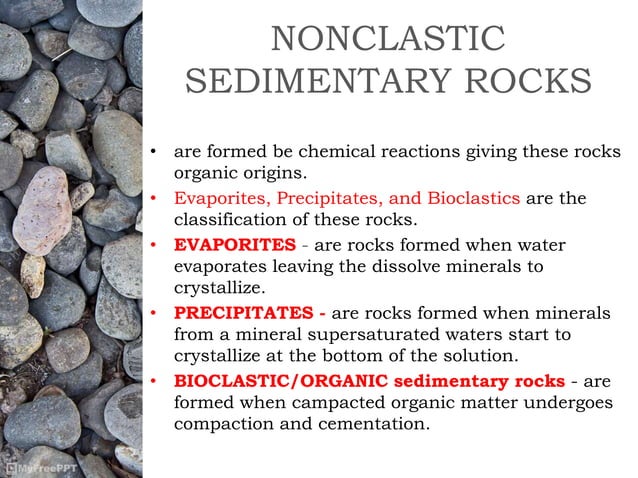 NONCLASTIC SEDIMENTARY ROCKS

• are formed be chemical reactions giving these rocks organic origins.

• Evaporites, Precipitates, and Bioclastics are the classification of these rocks.

• EVAPORITES - are rocks formed when water evaporates leaving the dissolve minerals to crystallize.

• PRECIPITATES - are rocks formed when minerals from a mineral supersaturated waters start to crystallize at the bottom of the solution.

• BIOCLASTIC/ORGANIC sedimentary rocks - are formed when campacted organic matter undergoes compaction and cementation.

MyFreePPT